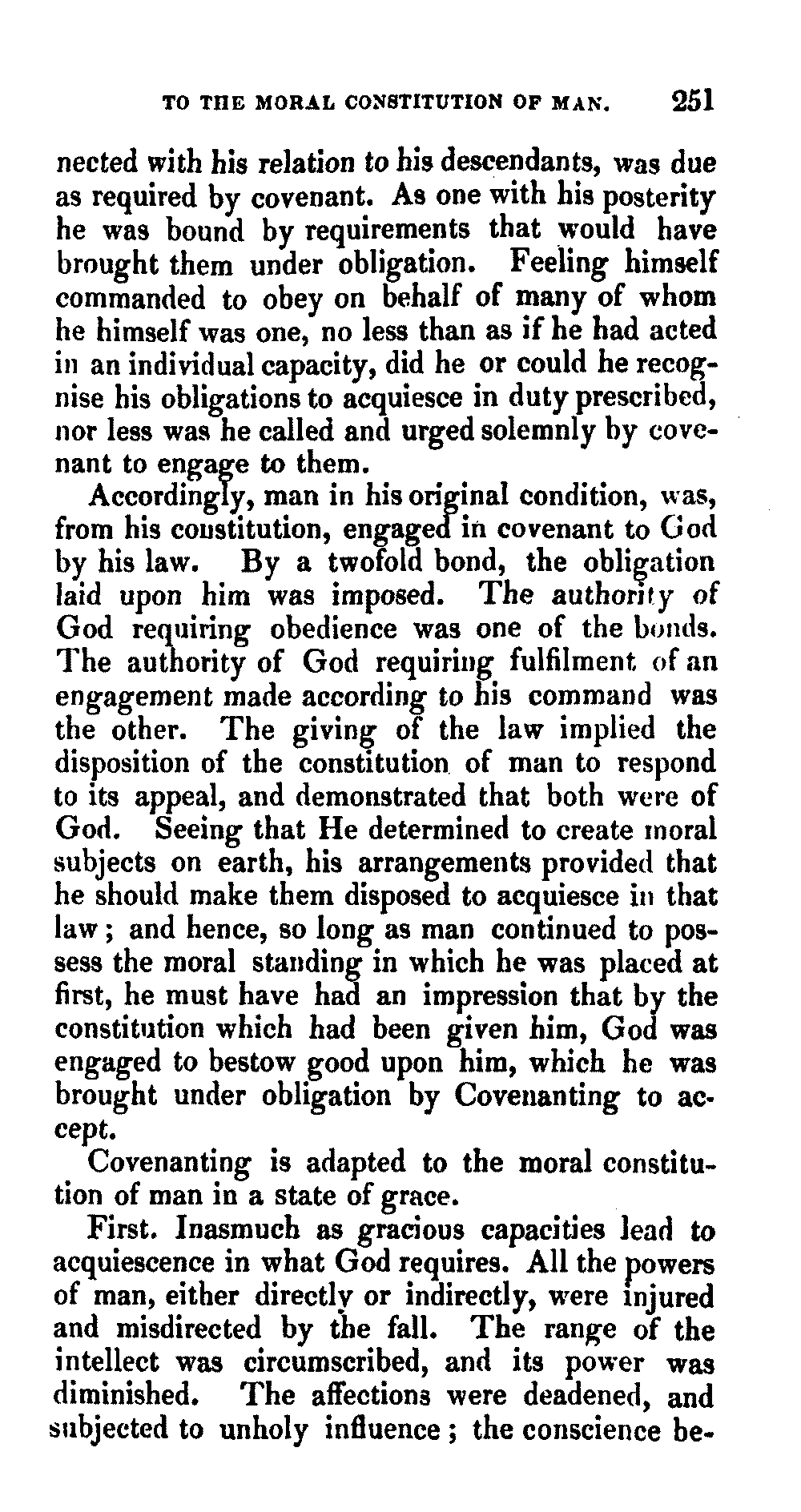 TO THE MORAL CONSTITUTION OF MAN. 251

nected with his relation to his descendants, was due as required by covenant. As one with his posterity he was bound by requirements that would have brought them under obligation. Feeling himself commanded to obey on behalf of many of whom he himself was one, no less than as if he had acted in an individual capacity, did he or could he recognise his obligations to acquiesce in duty prescribed, nor less was he called and urged solemnly by covenant to engage to them.

Accordingly, man in his original condition, was, from his constitution, engaged in covenant to God by his law. By a twofold bond, the obligation laid upon him was imposed. The authority of God requiring obedience was one of the bonds. The authority of God requiring fulfilment of an engagement made according to his command was the other. The giving of the law implied the disposition of the constitution of man to respond to its appeal, and demonstrated that both were of God. Seeing that He determined to create moral subjects on earth, his arrangements provided that he should make them disposed to acquiesce in that law; and hence, so long as man continued to possess the moral standing in which he was placed at first, he must have had an impression that by the constitution which had been given him, God was engaged to bestow good upon him, which he was brought under obligation by Covenanting to accept.

Covenanting is adapted to the moral constitution of man in a state of grace.

First. Inasmuch as gracious capacities lead to acquiescence in what God requires. All the powers of man, either directly or indirectly, were injured and misdirected by the fall. The range of the intellect was circumscribed, and its power was diminished. The affections were deadened, and subjected to unholy influence; the conscience be-